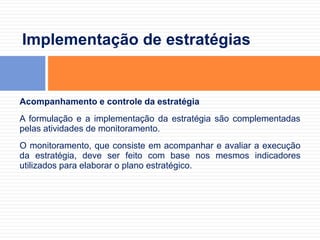 Implementação de estratégias

Acompanhamento e controle da estratégia

A formulação e a implementação da estratégia são complementadas pelas atividades de monitoramento.

O monitoramento, que consiste em acompanhar e avaliar a execução da estratégia, deve ser feito com base nos mesmos indicadores utilizados para elaborar o plano estratégico.